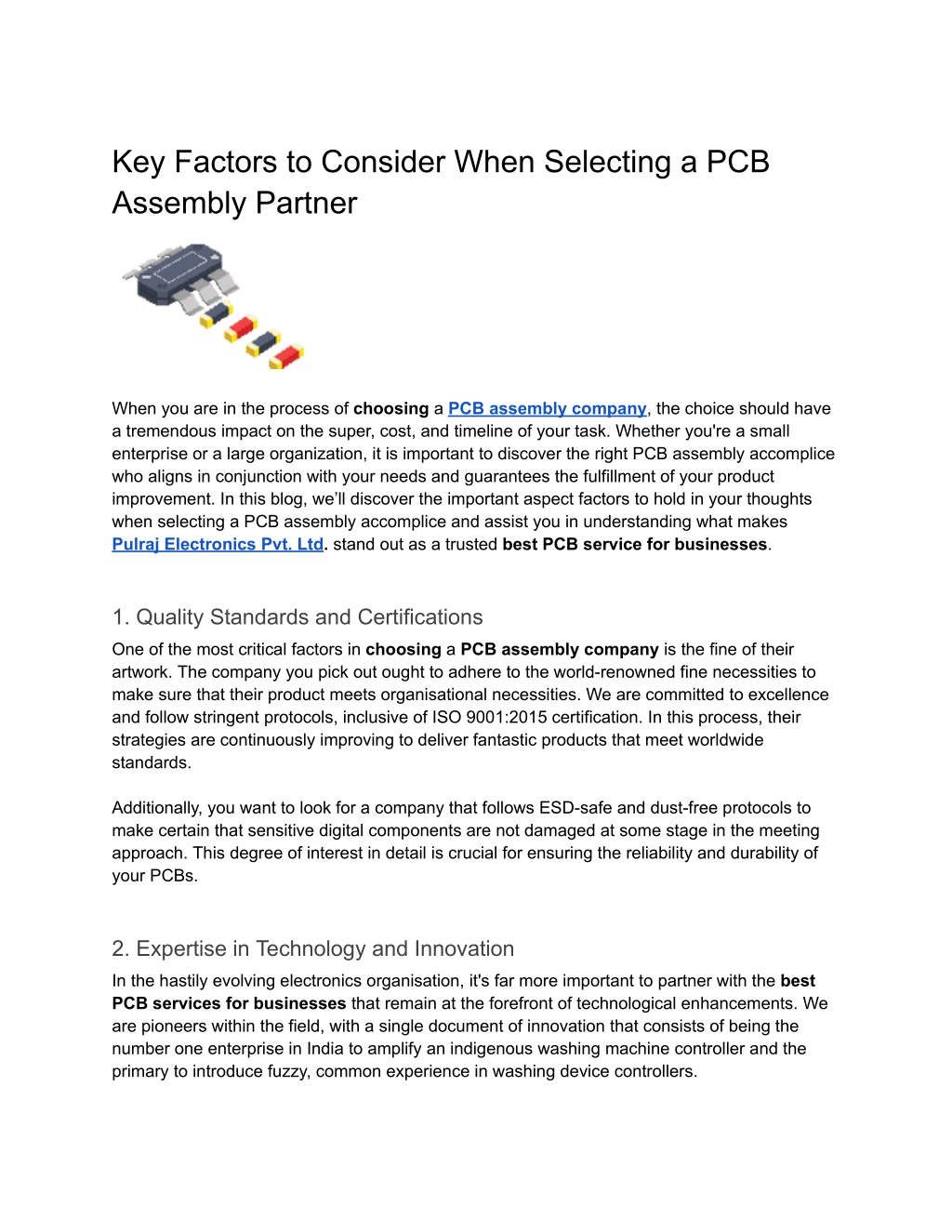 Key Factors to Consider When Selecting a PCB Assembly Partner

When you are in the process of choosing a PCB assembly company, the choice should have a tremendous impact on the super, cost, and timeline of your task. Whether you're a small enterprise or a large organization, it is important to discover the right PCB assembly accomplice who aligns in conjunction with your needs and guarantees the fulfillment of your product improvement. In this blog, we'll discover the important aspect factors to hold in your thoughts when selecting a PCB assembly accomplice and assist you in understanding what makes Pulraj Electronics Pvt. Ltd. stand out as a trusted best PCB service for businesses.

1. Quality Standards and Certifications

One of the most critical factors in choosing a PCB assembly company is the fine of their artwork. The company you pick out ought to adhere to the world-renowned fine necessities to make sure that their product meets organisational necessities. We are committed to excellence and follow stringent protocols, inclusive of ISO 9001:2015 certification. In this process, their strategies are continuously improving to deliver fantastic products that meet worldwide standards.

Additionally, you want to look for a company that follows ESD-safe and dust-free protocols to make certain that sensitive digital components are not damaged at some stage in the meeting approach. This degree of interest in detail is crucial for ensuring the reliability and durability of your PCBs.

2. Expertise in Technology and Innovation

In the hastily evolving electronics organisation, it's far more important to partner with the best PCB services for businesses that remain at the forefront of technological enhancements. We are pioneers within the field, with a single document of innovation that consists of being the number one enterprise in India to amplify an indigenous washing machine controller and the primary to introduce fuzzy, common experience in washing device controllers.